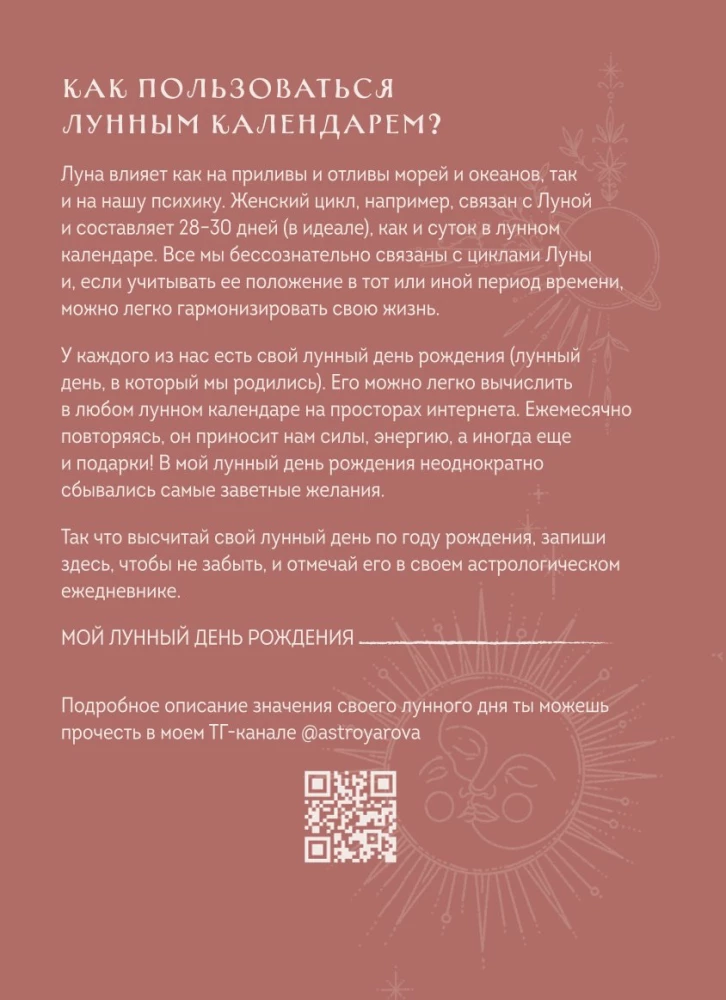 КАК ПОЛЬЗОВАТЬСЯ ЛУННЫМ КАЛЕНДАРЕМ?

Луна влияет как на приливы и отливы морей и океанов, так и на нашу психику. Женский цикл, например, связан с Луной и составляет 28–30 дней (в идеале), как и суток в лунном календаре. Все мы бессознательно связаны с циклами Луны и, если учитывать ее положение в тот или иной период времени, можно легко гармонизировать свою жизнь.

У каждого из нас есть свой лунный день рождения (лунный день, в который мы родились). Его можно легко вычислить в любом лунном календаре на просторах интернета. Ежемесячно повторяясь, он приносит нам силы, энергию, а иногда еще и подарки! В мой лунный день рождения неоднократно сбывались самые заветные желания.

Так что высчитай свой лунный день по году рождения, запиши здесь, чтобы не забыть, и отмечай его в своем астрологическом ежедневнике.

МОЙ ЛУННЫЙ ДЕНЬ РОЖДЕНИЯ

Подробное описание значения своего лунного дня ты можешь прочесть в моем ТГ-канале @astroyarova